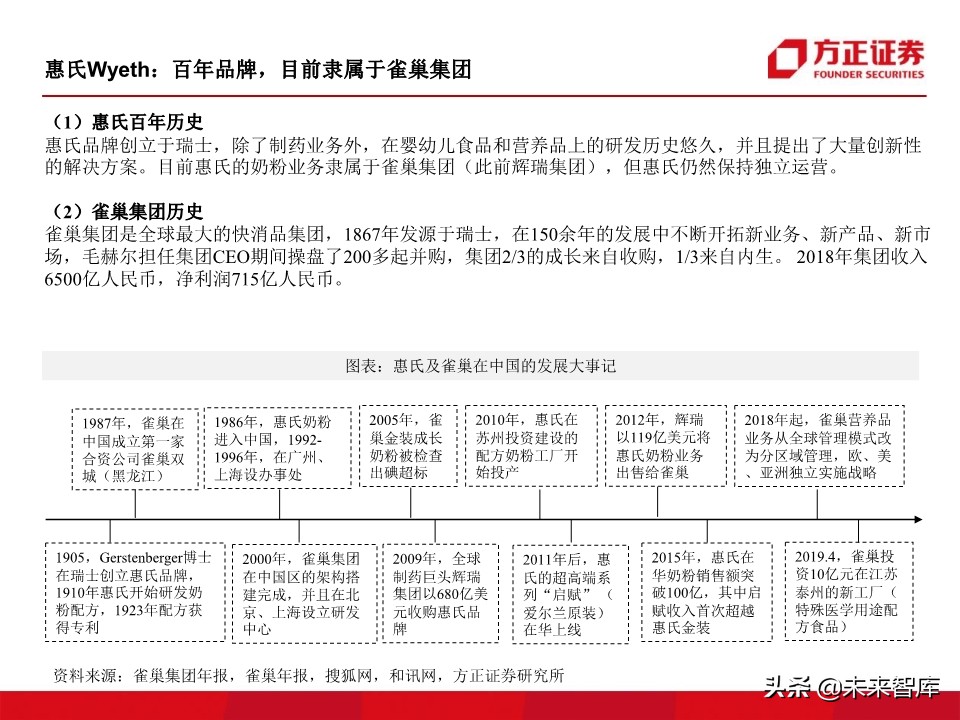 惠氏Wyeth：百年品牌，目前隶属于雀巢集团

方正证券
FOUNDER SECURITIES

（1）惠氏百年历史
惠氏品牌创立于瑞士，除了制药业务外，在婴幼儿食品和营养品上的研发历史悠久，并且提出了大量创新性的解决方案。目前惠氏的奶粉业务隶属于雀巢集团（此前辉瑞集团），但惠氏仍然保持独立运营。

（2）雀巢集团历史
雀巢集团是全球最大的快消品集团，1867年发源于瑞士，在150余年的发展中不断开拓新业务、新产品、新市场，毛赫尔担任集团CEO期间操盘了200多起并购，集团2/3的成长来自收购，1/3来自内生。 2018年集团收入6500亿人民币，净利润715亿人民币。

图表：惠氏及雀巢在中国的发展大事记

1987年，雀巢在中国成立第一家合资公司雀巢双城（黑龙江）

1986年，惠氏奶粉进入中国，1992-1996年，在广州、上海设办事处

2005年，雀巢金装成长奶粉被检查出碘超标

2010年，惠氏在苏州投资建设的配方奶粉工厂开始投产

2012年，辉瑞以119亿美元将惠氏奶粉业务出售给雀巢

2018年起，雀巢营养品业务从全球管理模式改为分区域管理，欧、美、亚洲独立实施战略

1905，Gerstenberger博士在瑞士创立惠氏品牌，1910年惠氏开始研发奶粉配方，1923年配方获得专利

2000年，雀巢集团在中国区的架构搭建完成，并且在北京、上海设立研发中心

2009年，全球制药巨头辉瑞集团以680亿美元收购惠氏品牌

2011年后，惠氏的超高端系列“启赋”（爱尔兰原装）在华上线

2015年，惠氏在华奶粉销售额突破100亿，其中启赋收入首次超越惠氏金装

2019.4，雀巢投资10亿元在江苏泰州的新工厂（特殊医学用途配方食品）

资料来源：雀巢集团年报，雀巢年报，搜狐网，和讯网，方正证券研究所

头条 @未来智库